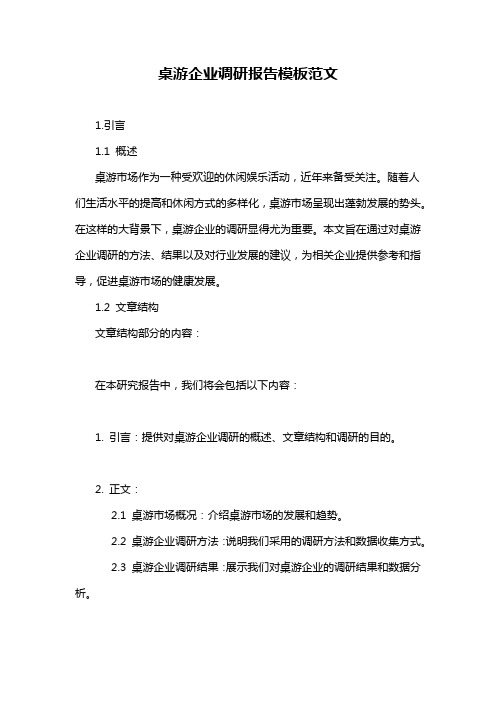 桌游企业调研报告模板范文

1.引言

1.1 概述

桌游市场作为一种受欢迎的休闲娱乐活动，近年来备受关注。随着人们生活水平的提高和休闲方式的多样化，桌游市场呈现出蓬勃发展的势头。在这样的大背景下，桌游企业的调研显得尤为重要。本文旨在通过对桌游企业调研的方法、结果以及对行业发展的建议，为相关企业提供参考和指导，促进桌游市场的健康发展。

1.2 文章结构

文章结构部分的内容：

在本研究报告中，我们将会包括以下内容：

1. 引言：提供对桌游企业调研的概述、文章结构和调研的目的。

2. 正文：

2.1 桌游市场概况：介绍桌游市场的发展和趋势。

2.2 桌游企业调研方法：说明我们采用的调研方法和数据收集方式。

2.3 桌游企业调研结果：展示我们对桌游企业的调研结果和数据分析。